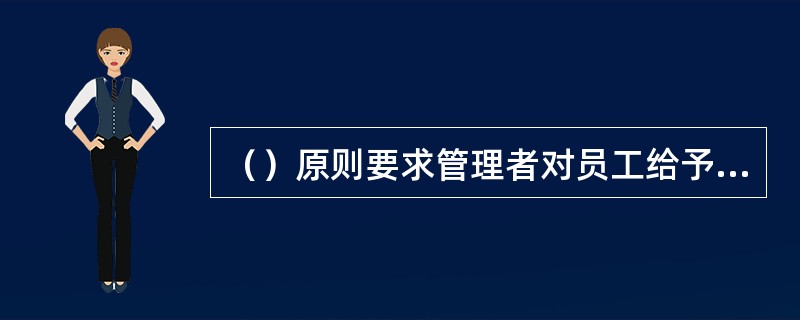 （）原则要求管理者对员工给予...